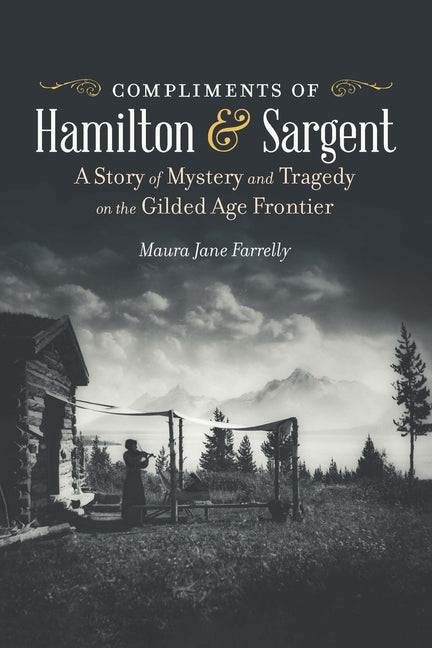 COMPLIMENTS OF
Hamilton & Sargent
A Story of Mystery and Tragedy on the Gilded Age Frontier

Maura Jane Farrelly